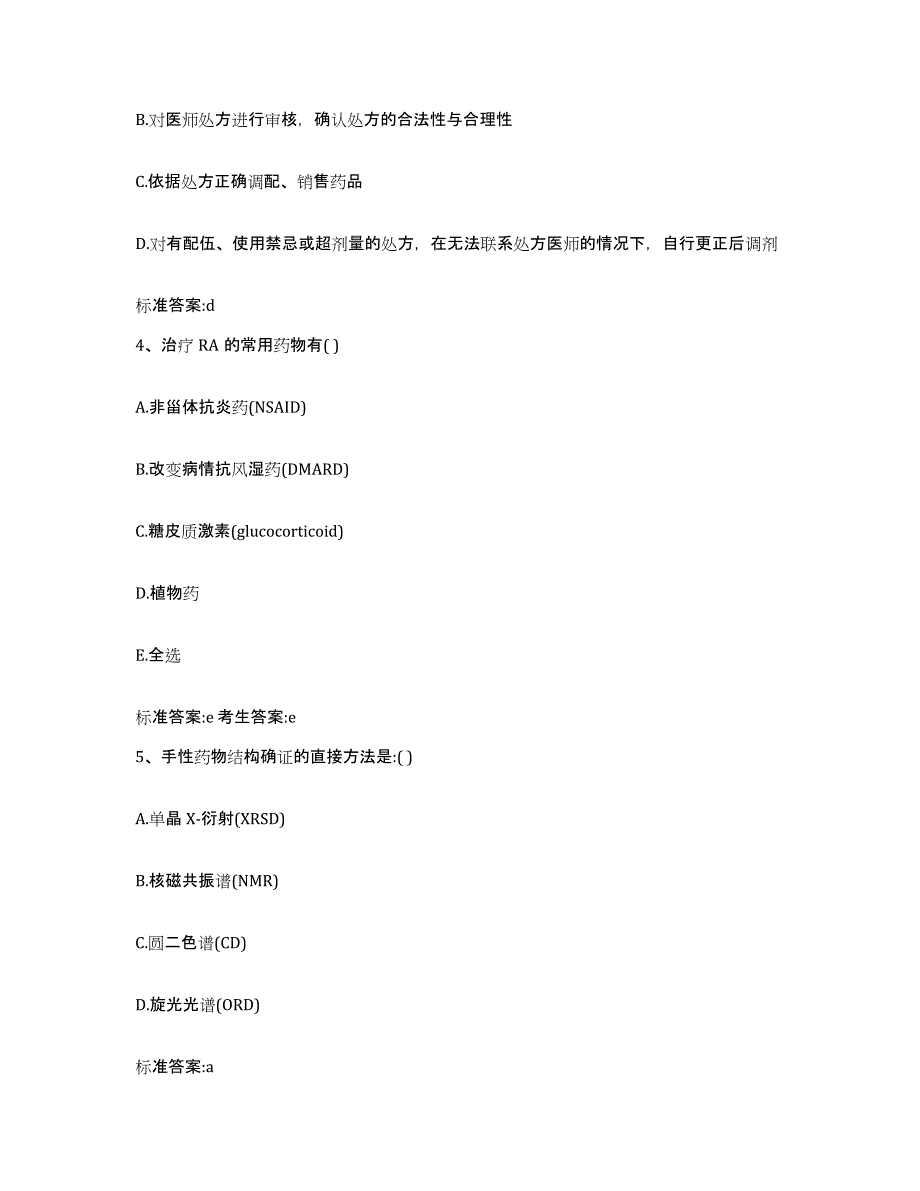 B.对医师处方进行审核，确认处方的合法性与合理性

C.依据处方正确调配、销售药品

D.对有配伍、使用禁忌或超剂量的处方，在无法联系处方医师的情况下，自行更正后调剂

标准答案:d

4、治疗 RA 的常用药物有( )

A.非甾体抗炎药(NSAID)

B.改变病情抗风湿药(DMARD)

C.糖皮质激素(glucocorticoid)

D.植物药

E.全选

标准答案:e 考生答案:e

5、手性药物结构确证的直接方法是:( )

A.单晶 X-衍射(XRSD)

B.核磁共振谱(NMR)

C.圆二色谱(CD)

D.旋光光谱(ORD)

标准答案:a